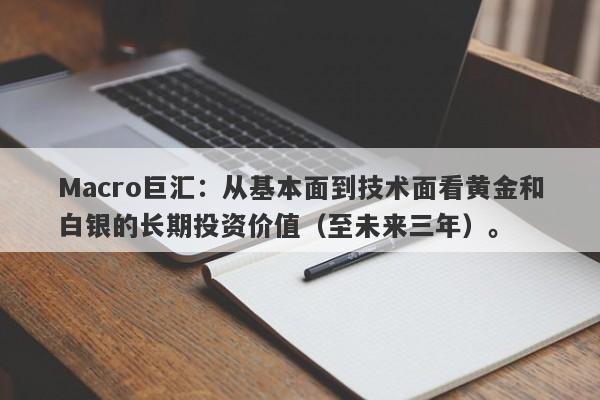 Macro巨汇：从基本面到技术面看黄金和白银的长期投资价值（至未来三年）。